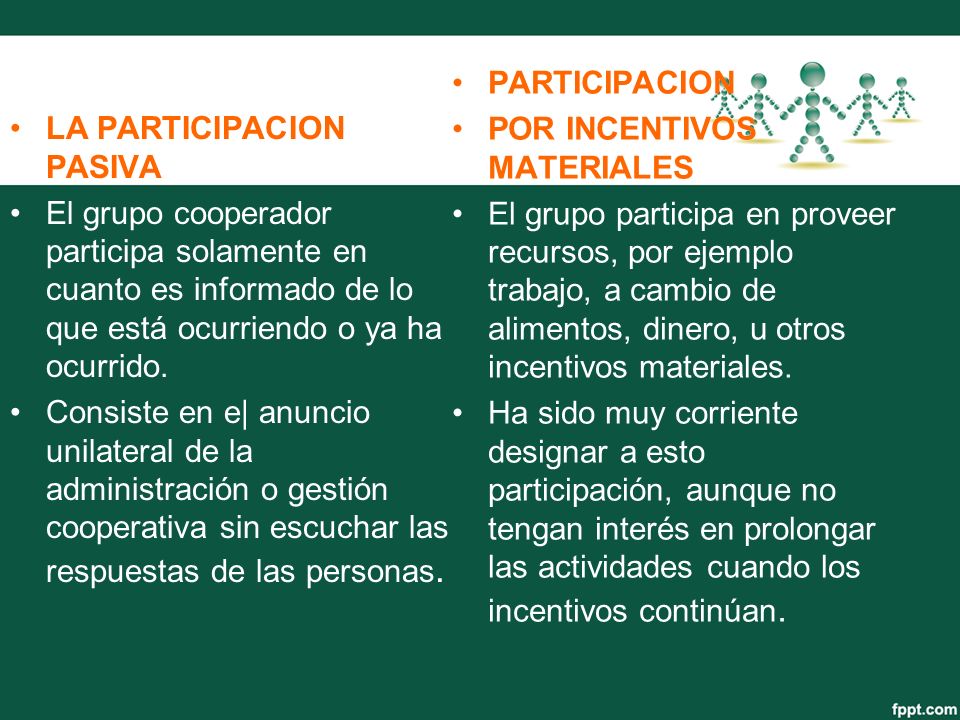 • LA PARTICIPACION PASIVA

• El grupo cooperador participa solamente en cuanto es informado de lo que está ocurriendo o ya ha ocurrido.

• Consiste en e| anuncio unilateral de la administración o gestión cooperativa sin escuchar las respuestas de las personas.

• PARTICIPACION

• POR INCENTIVOS MATERIALES

• El grupo participa en proveer recursos, por ejemplo trabajo, a cambio de alimentos, dinero, u otros incentivos materiales.

• Ha sido muy corriente designar a esto participación, aunque no tengan interés en prolongar las actividades cuando los incentivos continúan.

fppt.com